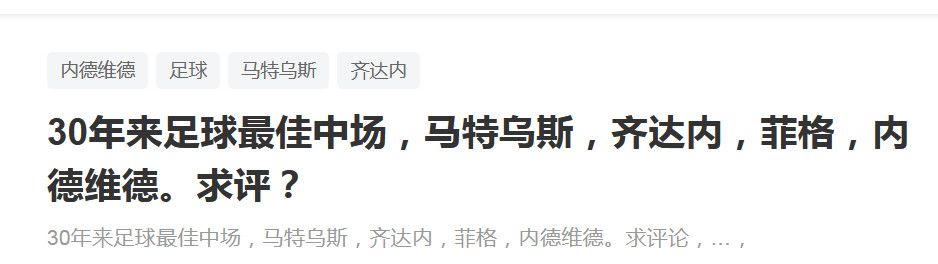 内德维德 足球 马特乌斯 齐达内

30年来足球最佳中场，马特乌斯，齐达内，菲格，内德维德。求评？

30年来足球最佳中场，马特乌斯，齐达内，菲格，内德维德。求评论，...，